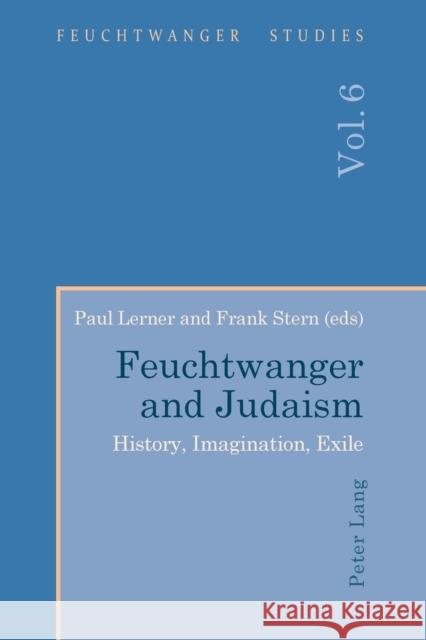 FEUCHTWANGER STUDIES

Vol. 6

Paul Lerner and Frank Stern (eds)

Feuchtwanger and Judaism

History, Imagination, Exile

Peter Lang